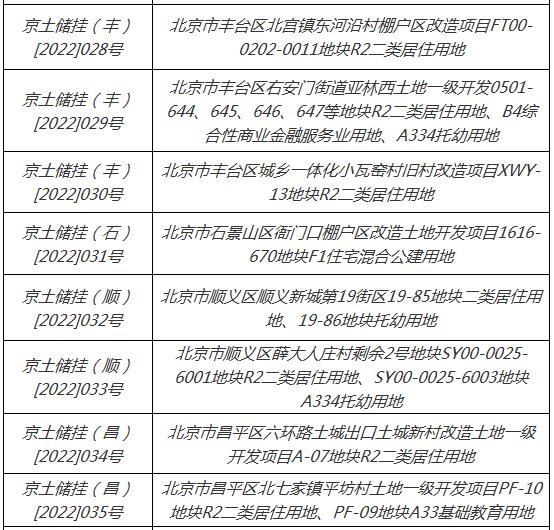 | | |
|---|---|
| 京土储挂（丰）[2022]028号 | 北京市丰台区北宫镇东河沿村棚户区改造项目FT00-0202-0011地块R2二类居住用地 |
| 京土储挂（丰）[2022]029号 | 北京市丰台区右安门街道亚林西土地一级开发0501-644、645、646、647等地块R2二类居住用地、B4综合性商业金融服务业用地、A334托幼用地 |
| 京土储挂（丰）[2022]030号 | 北京市丰台区城乡一体化小瓦窑村旧村改造项目XWY-13地块R2二类居住用地 |
| 京土储挂（石）[2022]031号 | 北京市石景山区衙门口棚户区改造土地开发项目1616-670地块F1住宅混合公建用地 |
| 京土储挂（顺）[2022]032号 | 北京市顺义区顺义新城第19街区19-85地块二类居住用地、19-86地块托幼用地 |
| 京土储挂（顺）[2022]033号 | 北京市顺义区薛大人庄村剩余2号地块SY00-0025-6001地块R2二类居住用地、SY00-0025-6003地块A334托幼用地 |
| 京土储挂（昌）[2022]034号 | 北京市昌平区六环路土城出口土城新村改造土地一级开发项目A-07地块R2二类居住用地 |
| 京土储挂（昌）[2022]035号 | 北京市昌平区北七家镇平坊村土地一级开发项目PF-10地块R2二类居住用地、PF-09地块A33基础教育用地 |